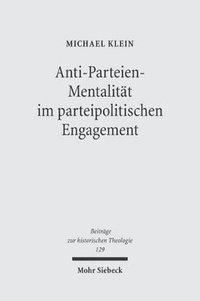 MICHAEL KLEIN

Anti-Parteien-Mentalität im parteipolitischen Engagement

Beiträge zur historischen Theologie 129

Mohr Siebeck